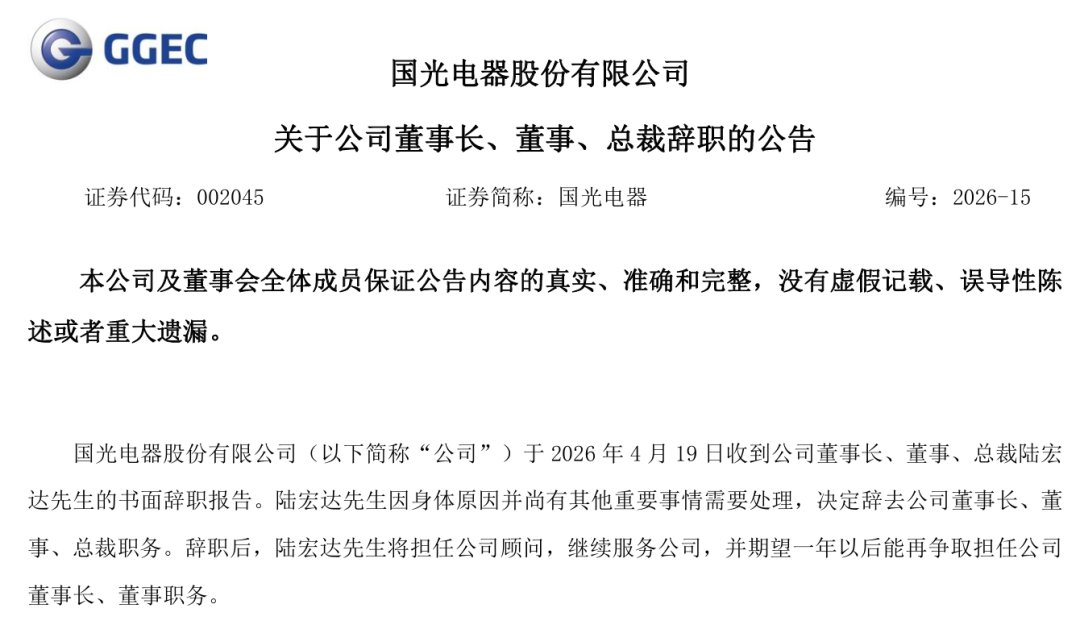 GGEC

国光电器股份有限公司

关于公司董事长、董事、总裁辞职的公告

证券代码：002045　　证券简称：国光电器　　编号：2026-15

本公司及董事会全体成员保证公告内容的真实、准确和完整，没有虚假记载、误导性陈述或者重大遗漏。

国光电器股份有限公司（以下简称“公司”）于 2026 年 4 月 19 日收到公司董事长、董事、总裁陆宏达先生的书面辞职报告。陆宏达先生因身体原因并尚有其他重要事情需要处理，决定辞去公司董事长、董事、总裁职务。辞职后，陆宏达先生将担任公司顾问，继续服务公司，并期望一年以后能再争取担任公司董事长、董事职务。